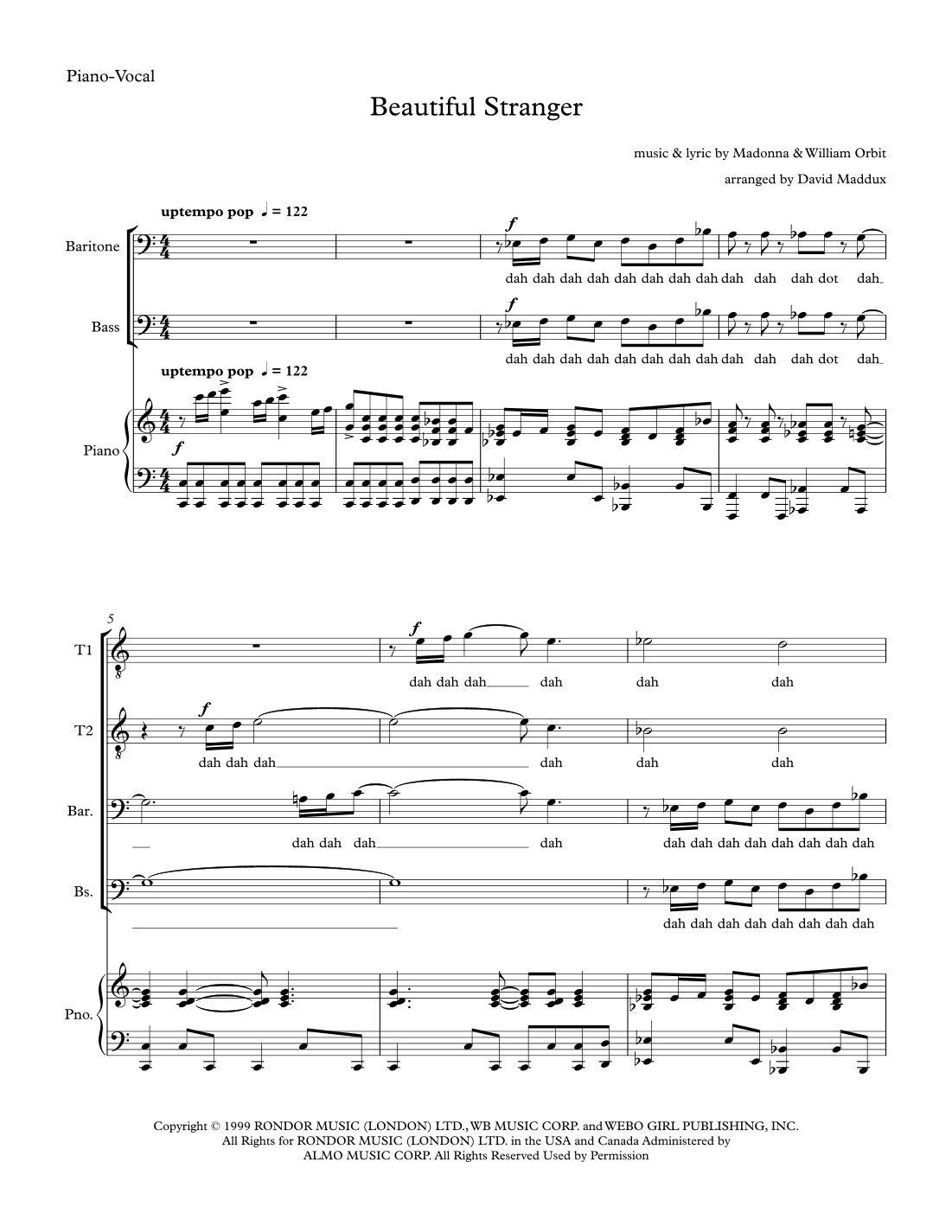 Piano-Vocal

Beautiful Stranger

music & lyric by Madonna & William Orbit

arranged by David Maddux

uptempo pop ♩ = 122

Baritone

f

dah dah dah dah dah dah dah dah dah dah dah dot dah

Bass

f

dah dah dah dah dah dah dah dah dah dah dah dot dah

uptempo pop ♩ = 122

Piano

f

5

T1

f

dah dah dah dah dah dah

T2

f

dah dah dah dah dah dah

Bar.

dah dah dah dah dah dah dah dah dah dah dah dah

Bs.

dah dah dah dah dah dah dah dah

Pno.

Copyright © 1999 RONDOR MUSIC (LONDON) LTD., WB MUSIC CORP. and WEBO GIRL PUBLISHING, INC.
All Rights for RONDOR MUSIC (LONDON) LTD. in the USA and Canada Administered by
ALMO MUSIC CORP. All Rights Reserved Used by Permission